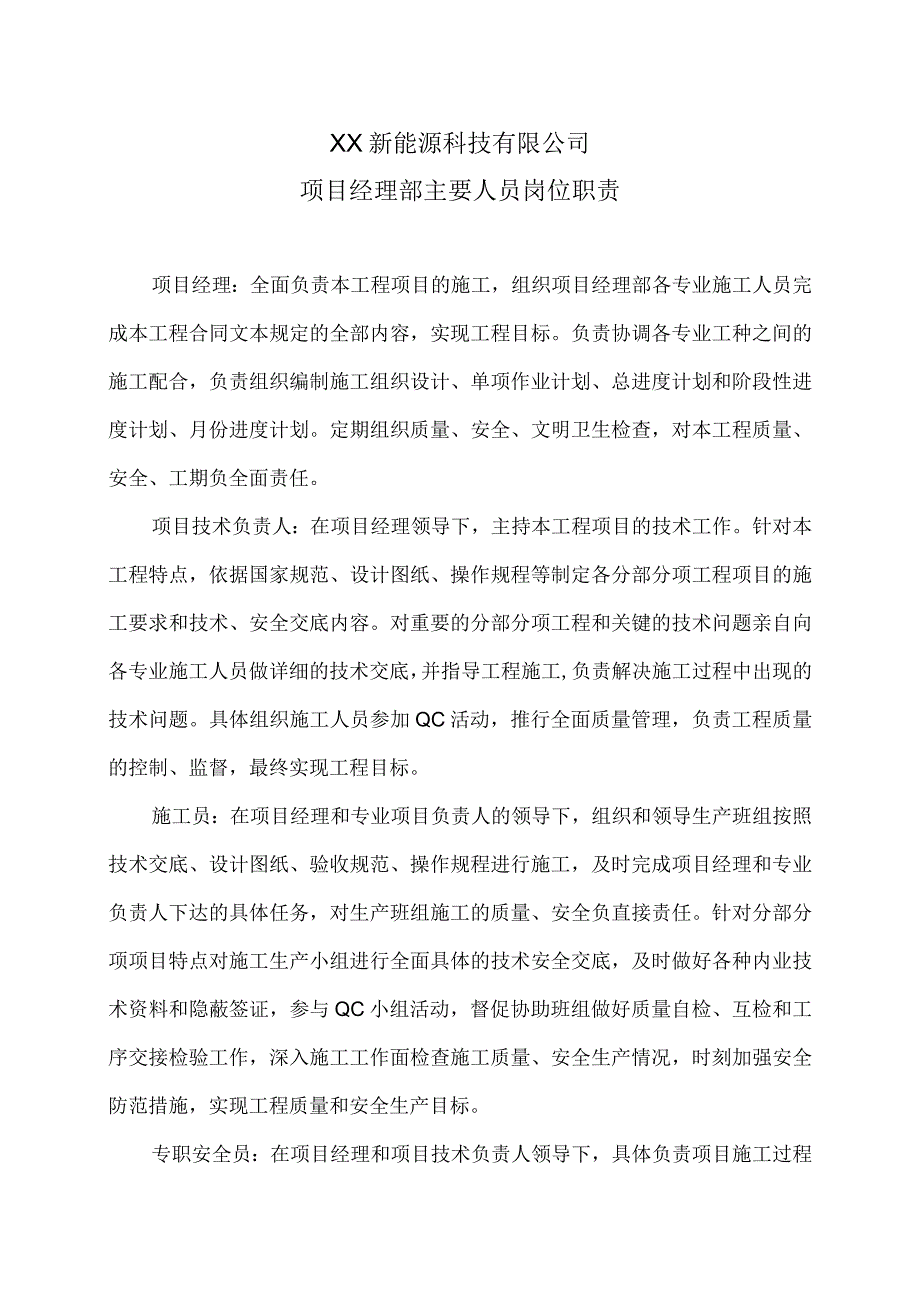 XX新能源科技有限公司
项目经理部主要人员岗位职责

项目经理：全面负责本工程项目的施工，组织项目经理部各专业施工人员完成本工程合同文本规定的全部内容，实现工程目标。负责协调各专业工种之间的施工配合，负责组织编制施工组织设计、单项作业计划、总进度计划和阶段性进度计划、月份进度计划。定期组织质量、安全、文明卫生检查，对本工程质量、安全、工期负全面责任。

项目技术负责人：在项目经理领导下，主持本工程项目的技术工作。针对本工程特点，依据国家规范、设计图纸、操作规程等制定各分部分项工程项目的施工要求和技术、安全交底内容。对重要的分部分项工程和关键的技术问题亲自向各专业施工人员做详细的技术交底，并指导工程施工,负责解决施工过程中出现的技术问题。具体组织施工人员参加QC活动，推行全面质量管理，负责工程质量的控制、监督，最终实现工程目标。

施工员：在项目经理和专业项目负责人的领导下，组织和领导生产班组按照技术交底、设计图纸、验收规范、操作规程进行施工，及时完成项目经理和专业负责人下达的具体任务，对生产班组施工的质量、安全负直接责任。针对分部分项项目特点对施工生产小组进行全面具体的技术安全交底，及时做好各种内业技术资料和隐蔽签证，参与QC小组活动，督促协助班组做好质量自检、互检和工序交接检验工作，深入施工工作面检查施工质量、安全生产情况，时刻加强安全防范措施，实现工程质量和安全生产目标。

专职安全员：在项目经理和项目技术负责人领导下，具体负责项目施工过程